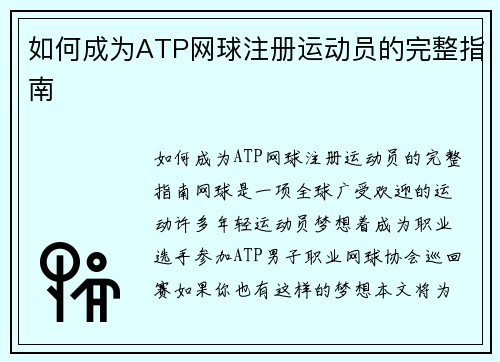 如何成为ATP网球注册运动员的完整指南

如何成为ATP网球注册运动员的完整指南网球是一项全球广受欢迎的运动许多年轻运动员梦想着成为职业选手参加ATP男子职业网球协会巡回赛如果你也有这样的梦想本文将为